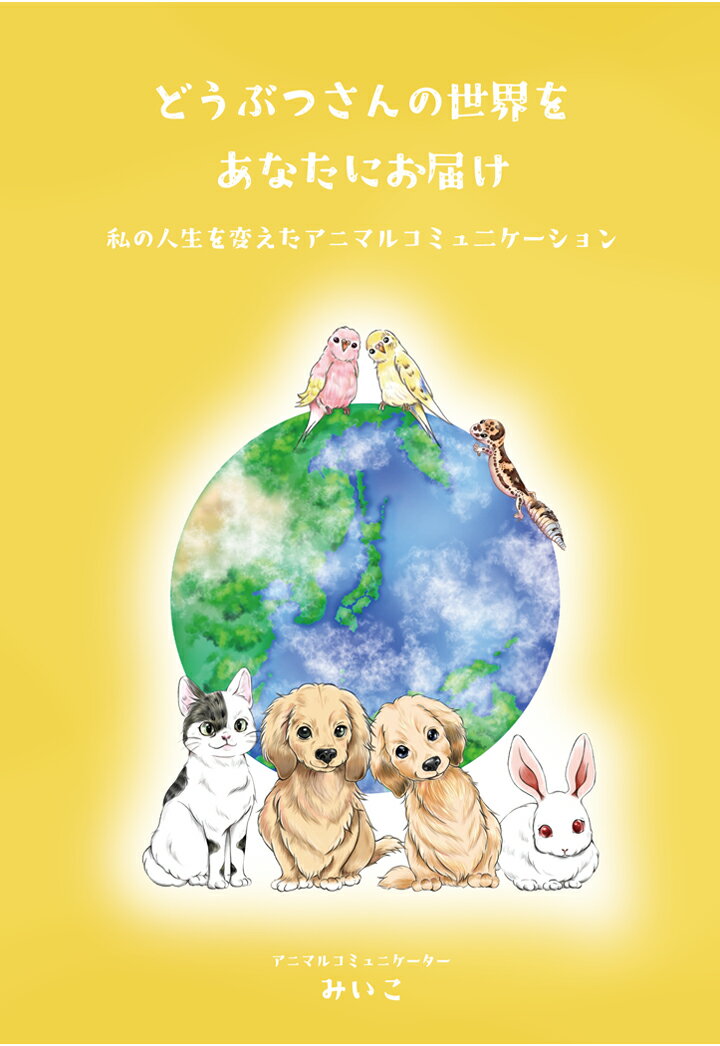 どうぶつさんの世界を
あなたにお届け

私の人生を変えたアニマルコミュニケーション

アニマルコミュニケーター
みいこ